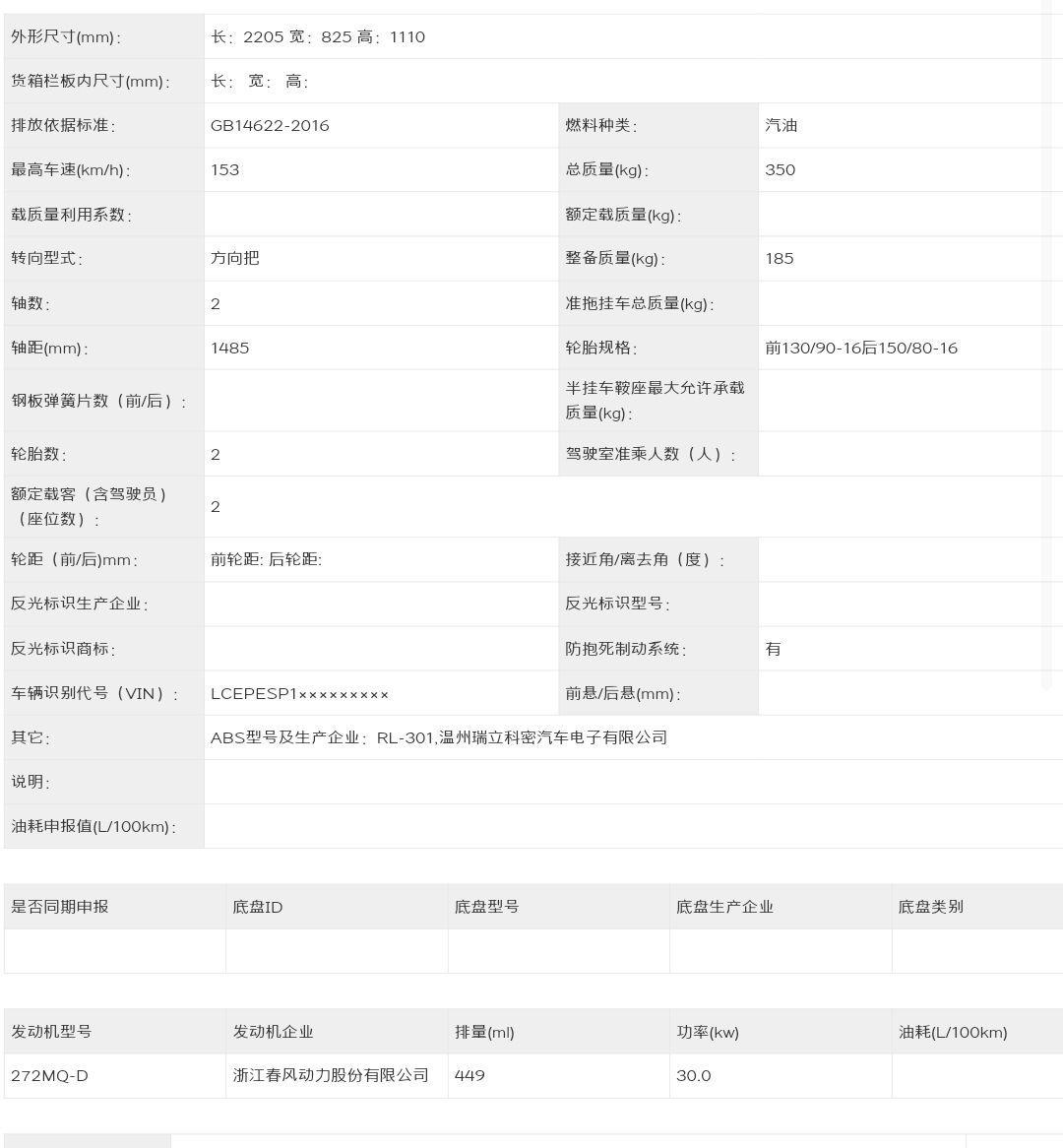 | 外形尺寸(mm): | 长: 2205 宽: 825 高: 1110 | | |
|---|---|---|---|
| 货箱栏板内尺寸(mm): | 长: 宽: 高: | | |
| 排放依据标准: | GB14622-2016 | 燃料种类: | 汽油 |
| 最高车速(km/h): | 153 | 总质量(kg): | 350 |
| 载质量利用系数: | | 额定载质量(kg): | |
| 转向型式: | 方向把 | 整备质量(kg): | 185 |
| 轴数: | 2 | 准拖挂车总质量(kg): | |
| 轴距(mm): | 1485 | 轮胎规格: | 前130/90-16后150/80-16 |
| 钢板弹簧片数(前/后): | | 半挂车鞍座最大允许承载质量(kg): | |
| 轮胎数: | 2 | 驾驶室准乘人数(人): | |
| 额定载客(含驾驶员)(座位数): | 2 | | |
| 轮距(前/后)mm: | 前轮距: 后轮距: | 接近角/离去角(度): | |
| 反光标识生产企业: | | 反光标识型号: | |
| 反光标识商标: | | 防抱死制动系统: | 有 |
| 车辆识别代号(VIN): | LCEPESP1××××××××× | 前悬/后悬(mm): | |
| 其它: | ABS型号及生产企业: RL-301,温州瑞立科密汽车电子有限公司 | | |
| 说明: | | | |
| 油耗申报值(L/100km): | | | |

| 是否同期申报 | 底盘ID | 底盘型号 | 底盘生产企业 | 底盘类别 |
|---|---|---|---|---|
| | | | | |

| 发动机型号 | 发动机企业 | 排量(ml) | 功率(kw) | 油耗(L/100km) |
|---|---|---|---|---|
| 272MQ-D | 浙江春风动力股份有限公司 | 449 | 30.0 | |